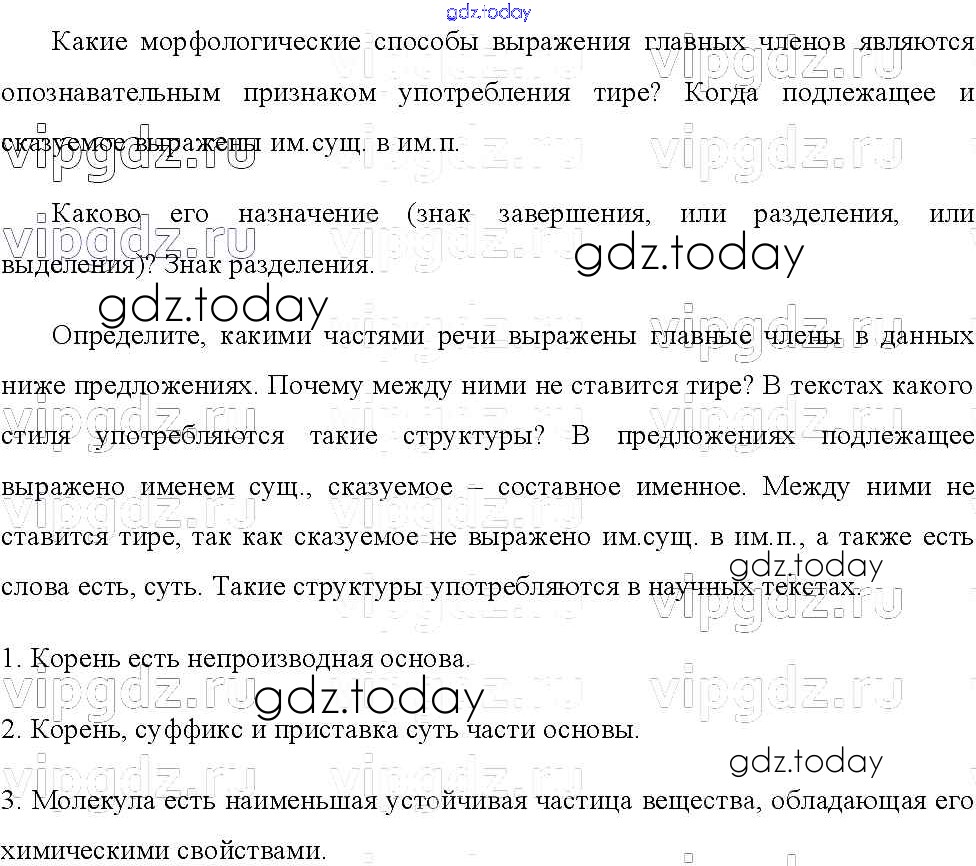 Какие морфологические способы выражения главных членов являются опознавательным признаком употребления тире? Когда подлежащее и сказуемое выражены им.сущ. в им.п.

Каково его назначение (знак завершения, или разделения, или выделения)? Знак разделения.

Определите, какими частями речи выражены главные члены в данных ниже предложениях. Почему между ними не ставится тире? В текстах какого стиля употребляются такие структуры? В предложениях подлежащее выражено именем сущ., сказуемое – составное именное. Между ними не ставится тире, так как сказуемое не выражено им.сущ. в им.п., а также есть слова есть, суть. Такие структуры употребляются в научных текстах.

1. Корень есть непроизводная основа.

2. Корень, суффикс и приставка суть части основы.

3. Молекула есть наименьшая устойчивая частица вещества, обладающая его химическими свойствами.

gdz.today
vipgdz.ru